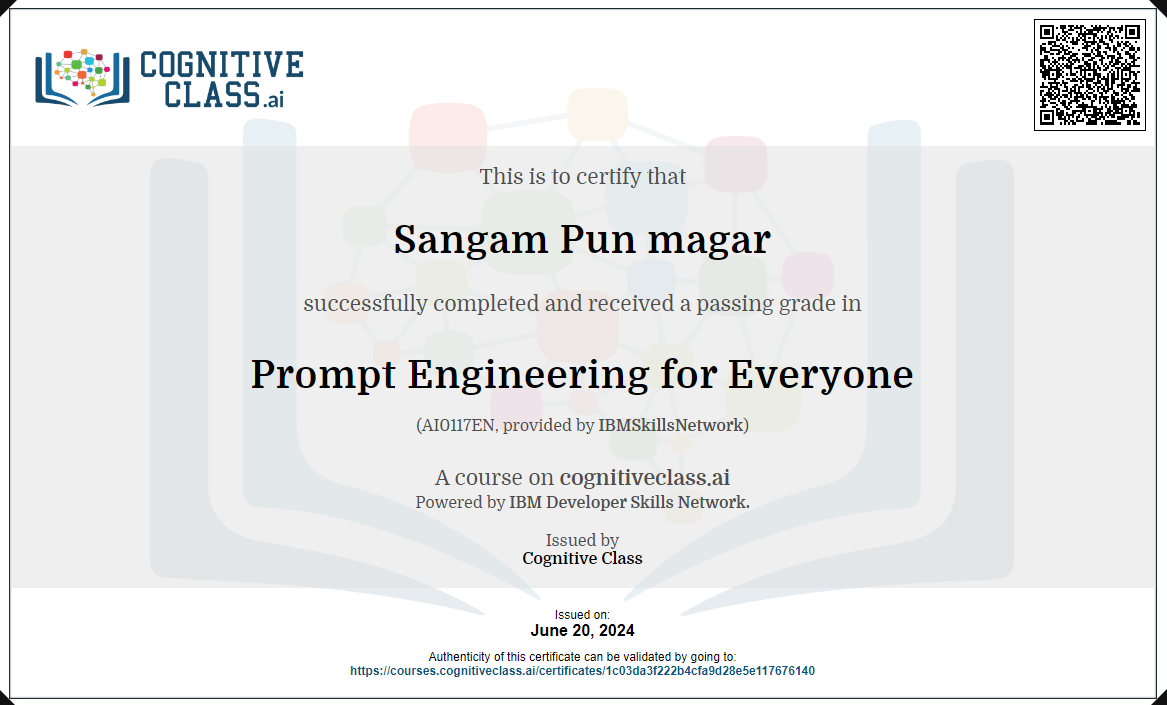 COGNITIVE CLASS.ai

This is to certify that

Sangam Pun magar

successfully completed and received a passing grade in

Prompt Engineering for Everyone

(AI0117EN, provided by IBMSkillsNetwork)

A course on cognitiveclass.ai
Powered by IBM Developer Skills Network.

Issued by
Cognitive Class

Issued on:
June 20, 2024

Authenticity of this certificate can be validated by going to:
https://courses.cognitiveclass.ai/certificates/1c03da3f222b4cfa9d28e5e117676140